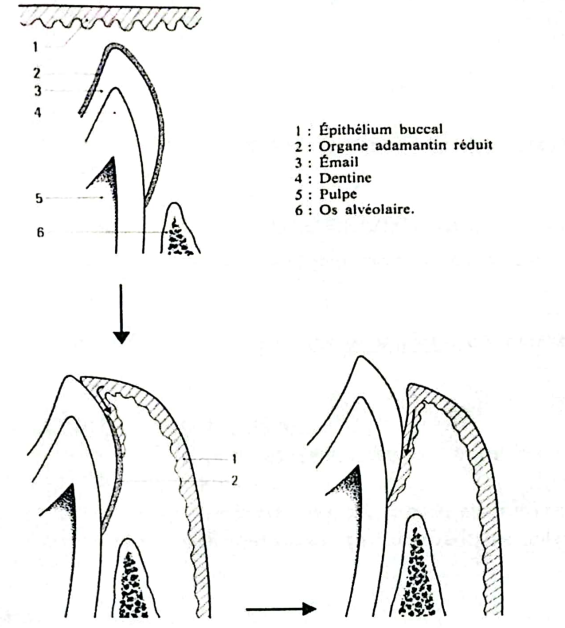 1
2
3
4
5
6

1 : Épithélium buccal
2 : Organe adamantin réduit
3 : Émail
4 : Dentine
5 : Pulpe
6 : Os alvéolaire.

1
2